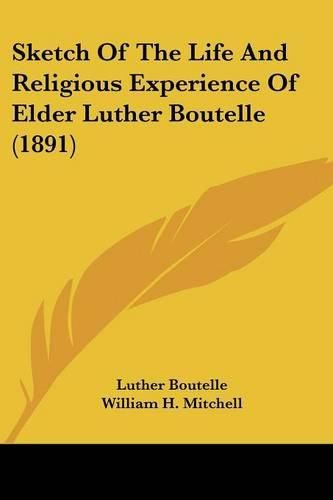 Sketch Of The Life And Religious Experience Of Elder Luther Boutelle (1891)

Luther Boutelle
William H. Mitchell